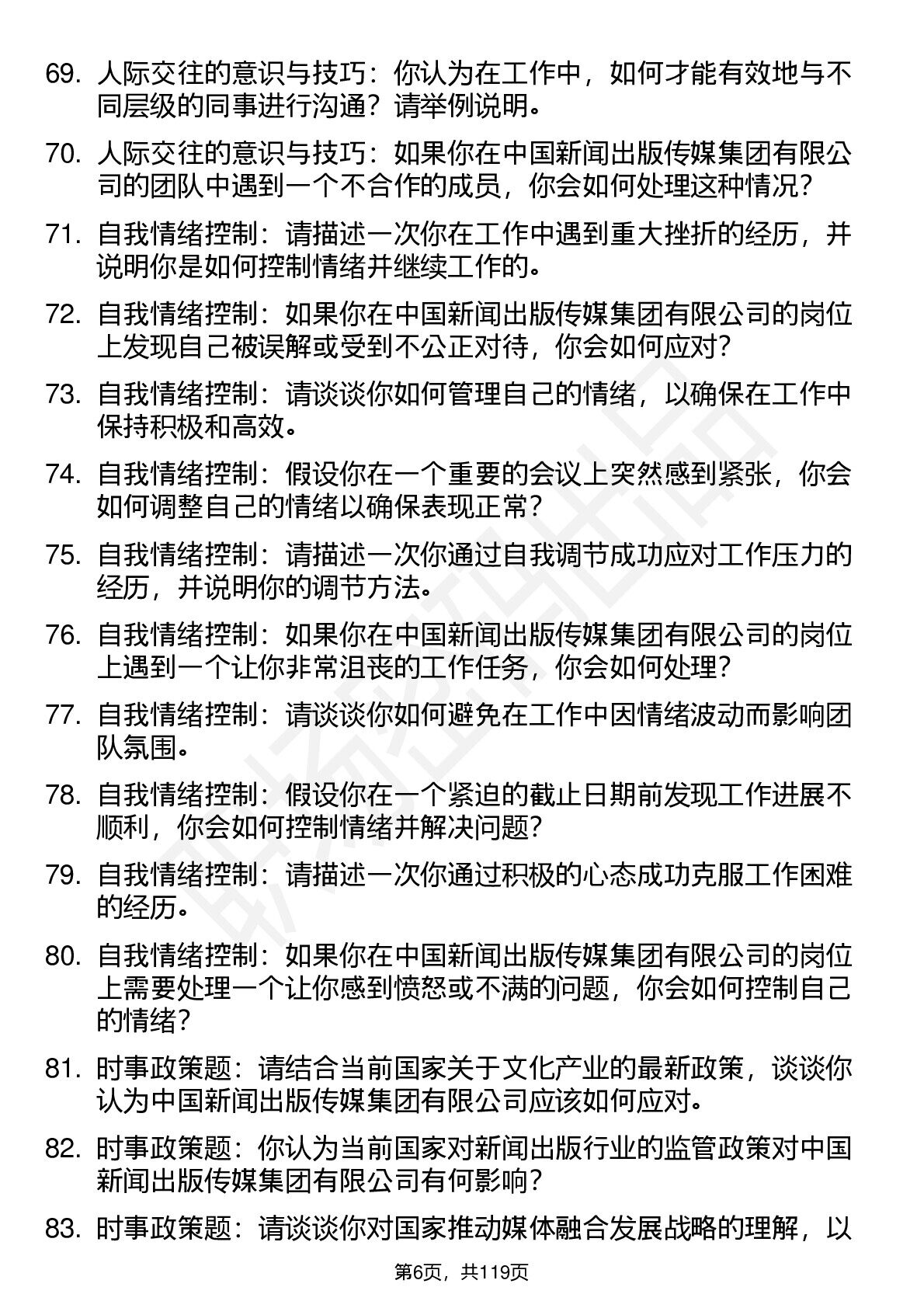 69. 人际交往的意识与技巧：你认为在工作中，如何才能有效地与不同层级的同事进行沟通？请举例说明。

70. 人际交往的意识与技巧：如果你在中国新闻出版传媒集团有限公司的团队中遇到一个不合作的成员，你会如何处理这种情况？

71. 自我情绪控制：请描述一次你在工作中遇到重大挫折的经历，并说明你是如何控制情绪并继续工作的。

72. 自我情绪控制：如果你在中国新闻出版传媒集团有限公司的岗位上发现自己被误解或受到不公正对待，你会如何应对？

73. 自我情绪控制：请谈谈你如何管理自己的情绪，以确保在工作中保持积极和高效。

74. 自我情绪控制：假设你在一个重要的会议上突然感到紧张，你会如何调整自己的情绪以确保表现正常？

75. 自我情绪控制：请描述一次你通过自我调节成功应对工作压力的经历，并说明你的调节方法。

76. 自我情绪控制：如果你在中国新闻出版传媒集团有限公司的岗位上遇到一个让你非常沮丧的工作任务，你会如何处理？

77. 自我情绪控制：请谈谈你如何避免在工作中因情绪波动而影响团队氛围。

78. 自我情绪控制：假设你在一个紧迫的截止日期前发现工作进展不顺利，你会如何控制情绪并解决问题？

79. 自我情绪控制：请描述一次你通过积极的心态成功克服工作困难的经历。

80. 自我情绪控制：如果你在中国新闻出版传媒集团有限公司的岗位上需要处理一个让你感到愤怒或不满的问题，你会如何控制自己的情绪？

81. 时事政策题：请结合当前国家关于文化产业的最新政策，谈谈你认为中国新闻出版传媒集团有限公司应该如何应对。

82. 时事政策题：你认为当前国家对新闻出版行业的监管政策对中国新闻出版传媒集团有限公司有何影响？

83. 时事政策题：请谈谈你对国家推动媒体融合发展战略的理解，以

第6页，共119页